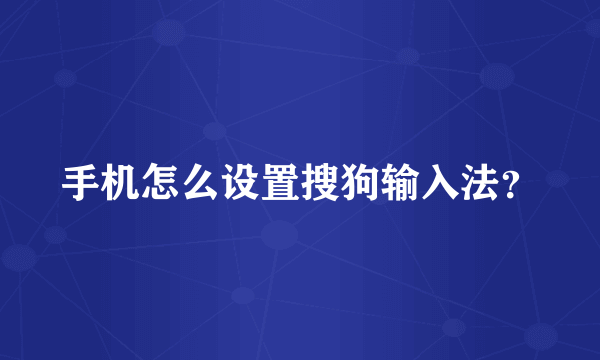 手机怎么设置搜狗输入法？